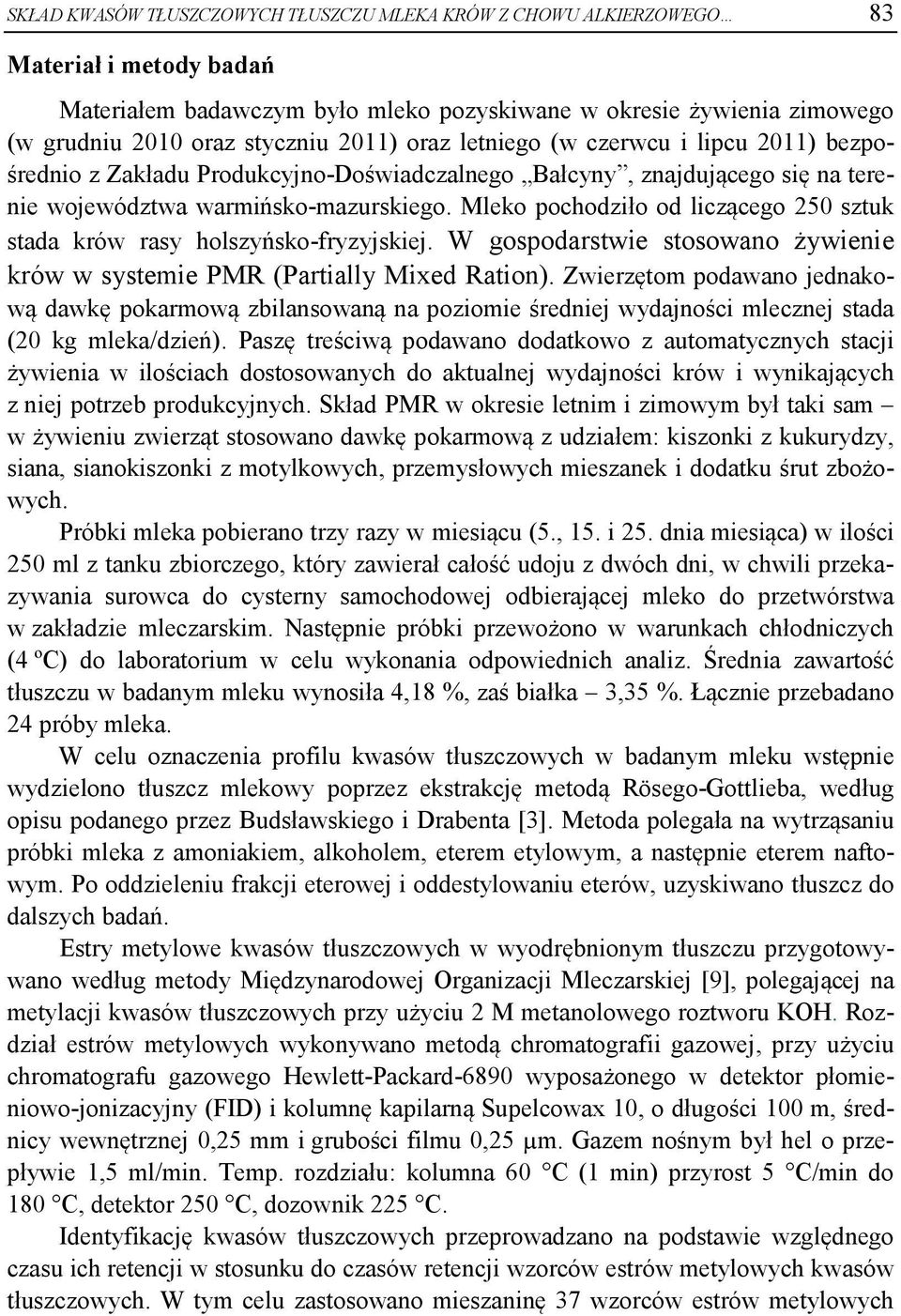 SKŁAD KWASÓW TŁUSZCZOWYCH TŁUSZCZU MLEKA KRÓW Z CHOWU ALKIERZOWEGO… 83

Materiał i metody badań

Materiałem badawczym było mleko pozyskiwane w okresie żywienia zimowego (w grudniu 2010 oraz styczniu 2011) oraz letniego (w czerwcu i lipcu 2011) bezpośrednio z Zakładu Produkcyjno-Doświadczalnego „Bałcyny”, znajdującego się na terenie województwa warmińsko-mazurskiego. Mleko pochodziło od liczącego 250 sztuk stada krów rasy holszyńsko-fryzyjskiej. W gospodarstwie stosowano żywienie krów w systemie PMR (Partially Mixed Ration). Zwierzętom podawano jednakową dawkę pokarmową zbilansowaną na poziomie średniej wydajności mlecznej stada (20 kg mleka/dzień). Paszę treściwą podawano dodatkowo z automatycznych stacji żywienia w ilościach dostosowanych do aktualnej wydajności krów i wynikających z niej potrzeb produkcyjnych. Skład PMR w okresie letnim i zimowym był taki sam – w żywieniu zwierząt stosowano dawkę pokarmową z udziałem: kiszonki z kukurydzy, siana, sianokiszonki z motylkowych, przemysłowych mieszanek i dodatku śrut zbożowych.
Próbki mleka pobierano trzy razy w miesiącu (5., 15. i 25. dnia miesiąca) w ilości 250 ml z tanku zbiorczego, który zawierał całość udoju z dwóch dni, w chwili przekazywania surowca do cysterny samochodowej odbierającej mleko do przetwórstwa w zakładzie mleczarskim. Następnie próbki przewożono w warunkach chłodniczych (4 ºC) do laboratorium w celu wykonania odpowiednich analiz. Średnia zawartość tłuszczu w badanym mleku wynosiła 4,18 %, zaś białka – 3,35 %. Łącznie przebadano 24 próby mleka.

W celu oznaczenia profilu kwasów tłuszczowych w badanym mleku wstępnie wydzielono tłuszcz mlekowy poprzez ekstrakcję metodą Rösego-Gottlieba, według opisu podanego przez Budsławskiego i Drabenta [3]. Metoda polegała na wytrząsaniu próbki mleka z amoniakiem, alkoholem, eterem etylowym, a następnie eterem naftowym. Po oddzieleniu frakcji eterowej i oddestylowaniu eterów, uzyskiwano tłuszcz do dalszych badań.

Estry metylowe kwasów tłuszczowych w wyodrębnionym tłuszczu przygotowywano według metody Międzynarodowej Organizacji Mleczarskiej [9], polegającej na metylacji kwasów tłuszczowych przy użyciu 2 M metanolowego roztworu KOH. Rozdział estrów metylowych wykonywano metodą chromatografii gazowej, przy użyciu chromatografu gazowego Hewlett-Packard-6890 wyposażonego w detektor płomieniowo-jonizacyjny (FID) i kolumnę kapilarną Supelcowax 10, o długości 100 m, średnicy wewnętrznej 0,25 mm i grubości filmu 0,25 μm. Gazem nośnym był hel o przepływie 1,5 ml/min. Temp. rozdziału: kolumna 60 °C (1 min) przyrost 5 °C/min do 180 °C, detektor 250 °C, dozownik 225 °C.

Identyfikację kwasów tłuszczowych przeprowadzano na podstawie względnego czasu ich retencji w stosunku do czasów retencji wzorców estrów metylowych kwasów tłuszczowych. W tym celu zastosowano mieszaninę 37 wzorców estrów metylowych